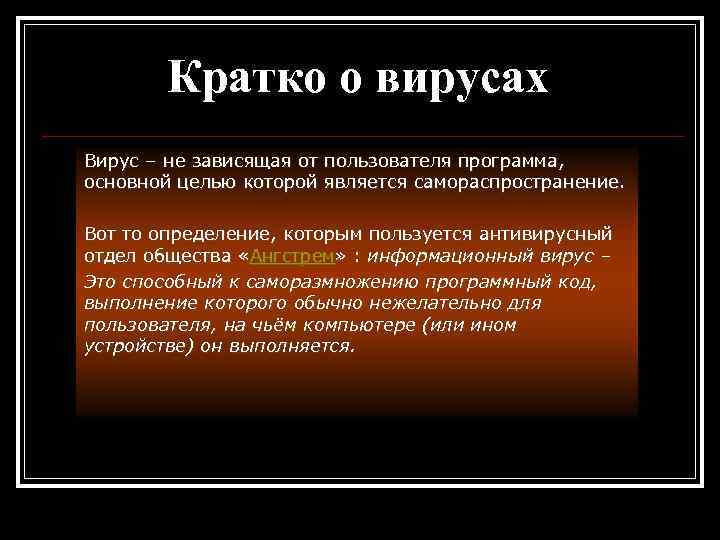 Кратко о вирусах

Вирус – не зависящая от пользователя программа, основной целью которой является самораспространение.

Вот то определение, которым пользуется антивирусный отдел общества «Ангстрем» : информационный вирус –
Это способный к саморазмножению программный код, выполнение которого обычно нежелательно для пользователя, на чьём компьютере (или ином устройстве) он выполняется.